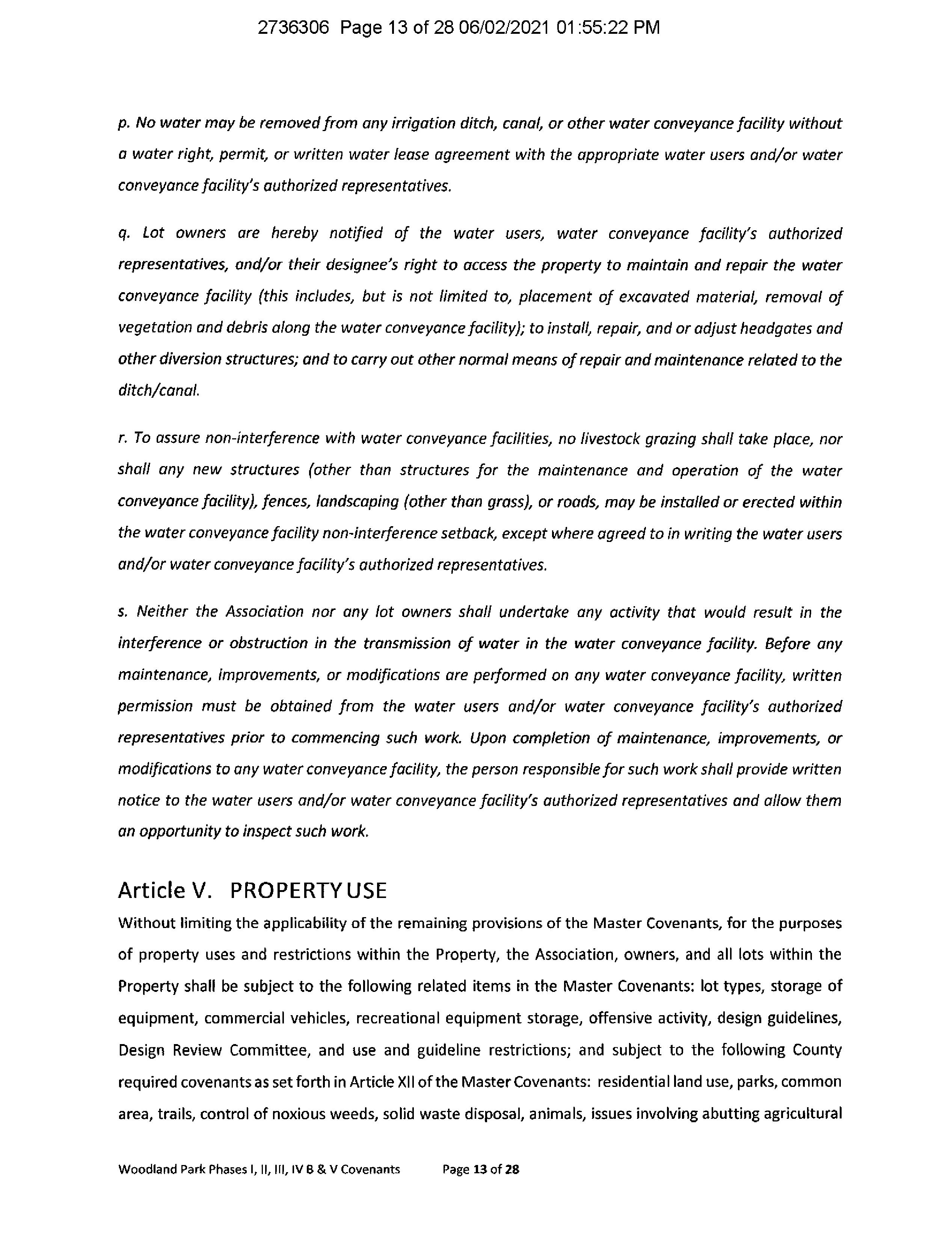 2736306 Page 13 of 28 06/02/2021 01:55:22 PM

p. No water may be removed from any irrigation ditch, canal, or other water conveyance facility without a water right, permit, or written water lease agreement with the appropriate water users and/or water conveyance facility's authorized representatives.

q. Lot owners are hereby notified of the water users, water conveyance facility's authorized representatives, and/or their designee's right to access the property to maintain and repair the water conveyance facility (this includes, but is not limited to, placement of excavated material, removal of vegetation and debris along the water conveyance facility); to install, repair, and or adjust headgates and other diversion structures; and to carry out other normal means of repair and maintenance related to the ditch/canal.

r. To assure non-interference with water conveyance facilities, no livestock grazing shall take place, nor shall any new structures (other than structures for the maintenance and operation of the water conveyance facility), fences, landscaping (other than grass), or roads, may be installed or erected within the water conveyance facility non-interference setback, except where agreed to in writing the water users and/or water conveyance facility's authorized representatives.

s. Neither the Association nor any lot owners shall undertake any activity that would result in the interference or obstruction in the transmission of water in the water conveyance facility. Before any maintenance, improvements, or modifications are performed on any water conveyance facility, written permission must be obtained from the water users and/or water conveyance facility's authorized representatives prior to commencing such work. Upon completion of maintenance, improvements, or modifications to any water conveyance facility, the person responsible for such work shall provide written notice to the water users and/or water conveyance facility's authorized representatives and allow them an opportunity to inspect such work.

Article V. PROPERTY USE

Without limiting the applicability of the remaining provisions of the Master Covenants, for the purposes of property uses and restrictions within the Property, the Association, owners, and all lots within the Property shall be subject to the following related items in the Master Covenants: lot types, storage of equipment, commercial vehicles, recreational equipment storage, offensive activity, design guidelines, Design Review Committee, and use and guideline restrictions; and subject to the following County required covenants as set forth in Article XII of the Master Covenants: residential land use, parks, common area, trails, control of noxious weeds, solid waste disposal, animals, issues involving abutting agricultural

Woodland Park Phases I, II, III, IV B & V Covenants Page 13 of 28